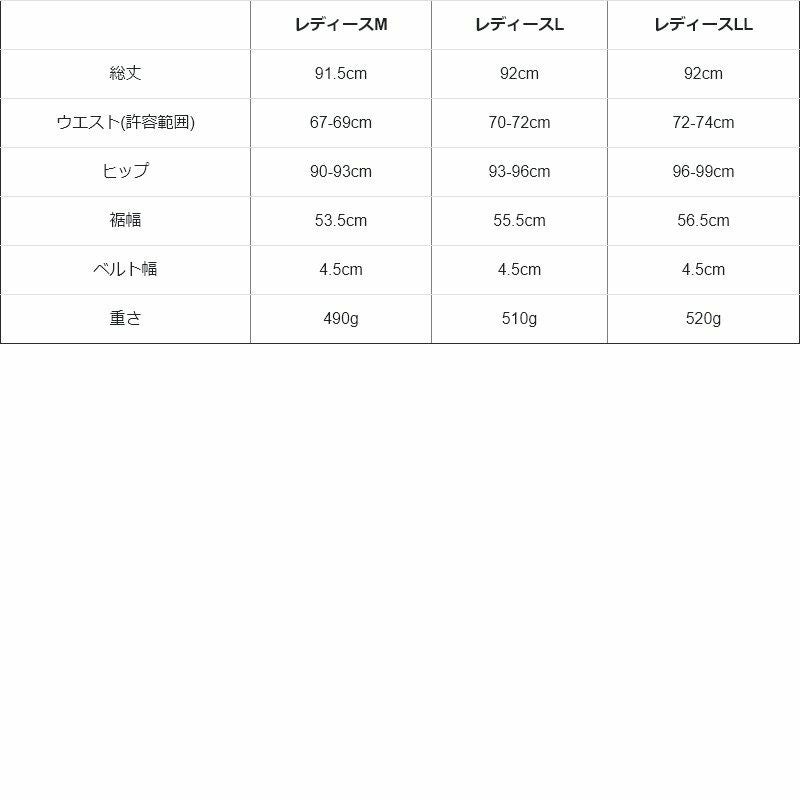 | | レディースM | レディースL | レディースLL |
|---|---|---|---|
| 総丈 | 91.5cm | 92cm | 92cm |
| ウエスト(許容範囲) | 67-69cm | 70-72cm | 72-74cm |
| ヒップ | 90-93cm | 93-96cm | 96-99cm |
| 裾幅 | 53.5cm | 55.5cm | 56.5cm |
| ベルト幅 | 4.5cm | 4.5cm | 4.5cm |
| 重さ | 490g | 510g | 520g |